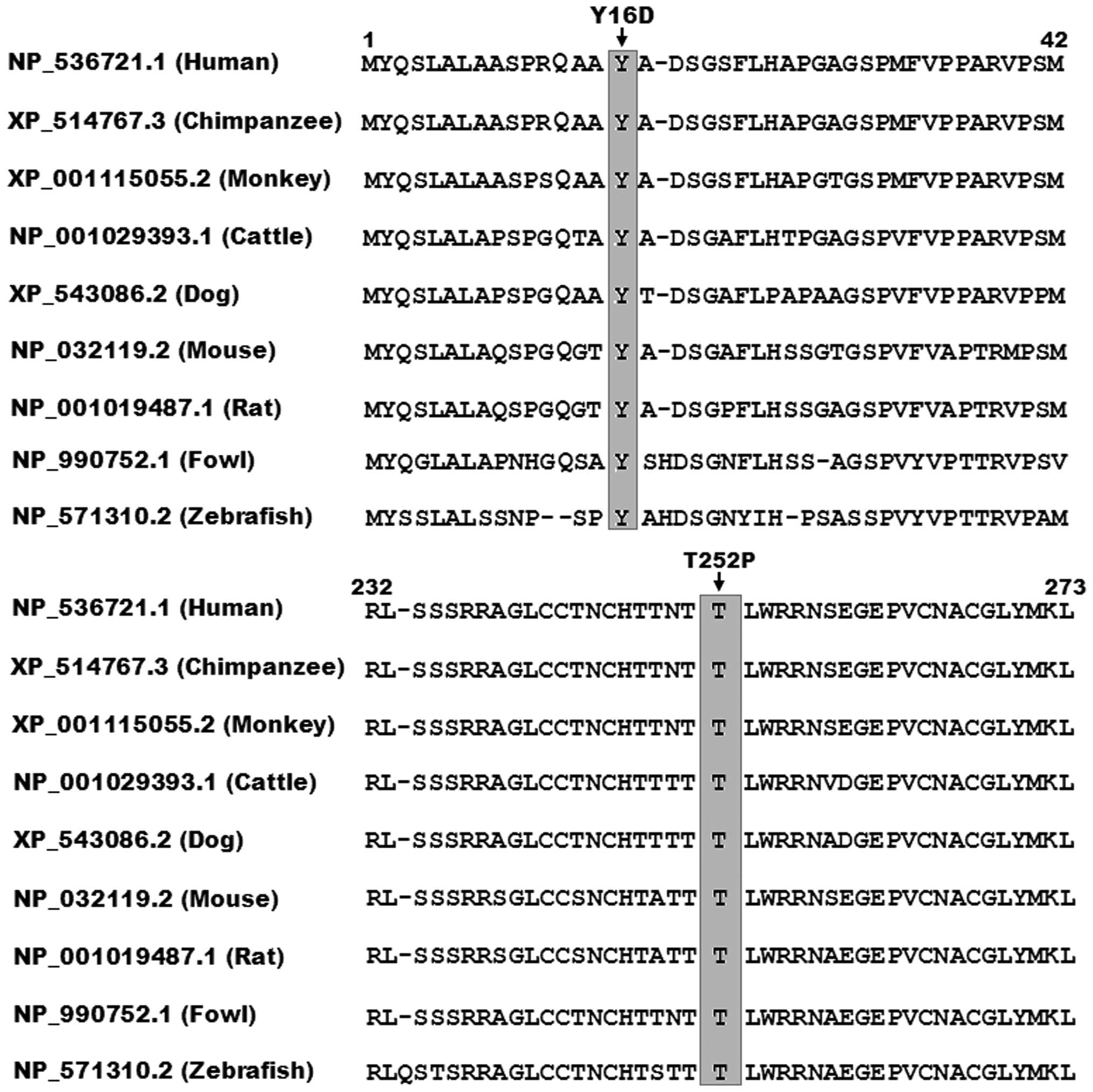 Y16D

1 42

NP_536721.1 (Human) MYQSLALAASPRQAA Y A-DSGSFLHAPGAGSPMFVPPARVPSM

XP_514767.3 (Chimpanzee) MYQSLALAASPRQAA Y A-DSGSFLHAPGAGSPMFVPPARVPSM

XP_001115055.2 (Monkey) MYQSLALAASPSQAA Y A-DSGSFLHAPGTGSPMFVPPARVPSM

NP_001029393.1 (Cattle) MYQSLALAPSPGQTA Y A-DSGAFLHTPGAGSPVFVPPARVPSM

XP_543086.2 (Dog) MYQSLALAPSPGQAA Y T-DSGAFLPAPAAGSPVFVPPARVPPM

NP_032119.2 (Mouse) MYQSLALAQSPGQGT Y A-DSGAFLHSSGTGSPVFVAPTRMPSM

NP_001019487.1 (Rat) MYQSLALAQSPGQGT Y A-DSGPFLHSSGAGSPVFVAPTRVPSM

NP_990752.1 (Fowl) MYQGLALAPNHGQSA Y SHDSGNFLHSS-AGSPVYVPTTRVPSV

NP_571310.2 (Zebrafish) MYSSLALSSNP--SP Y AHDSGNYIH-PSASSPVYVPTTRVPAM

T252P

232 273

NP_536721.1 (Human) RL-SSSRRAGLCCTNCHTTNT T LWRRNSEGEPVCNACGLYMKL

XP_514767.3 (Chimpanzee) RL-SSSRRAGLCCTNCHTTNT T LWRRNSEGEPVCNACGLYMKL

XP_001115055.2 (Monkey) RL-SSSRRAGLCCTNCHTTNT T LWRRNSEGEPVCNACGLYMKL

NP_001029393.1 (Cattle) RL-SSSRRAGLCCTNCHTTTT T LWRRNVDGEPVCNACGLYMKL

XP_543086.2 (Dog) RL-SSSRRAGLCCTNCHTTTT T LWRRNADGEPVCNACGLYMKL

NP_032119.2 (Mouse) RL-SSSRRSGLCCSNCHTATT T LWRRNSEGEPVCNACGLYMKL

NP_001019487.1 (Rat) RL-SSSRRSGLCCSNCHTATT T LWRRNAEGEPVCNACGLYMKL

NP_990752.1 (Fowl) RL-SSSRRAGLCCTNCHTTNT T LWRRNAEGEPVCNACGLYMKL

NP_571310.2 (Zebrafish) RLQSTSRRAGLCCTNCHTSTT T LWRRNAEGEPVCNACGLYMKL